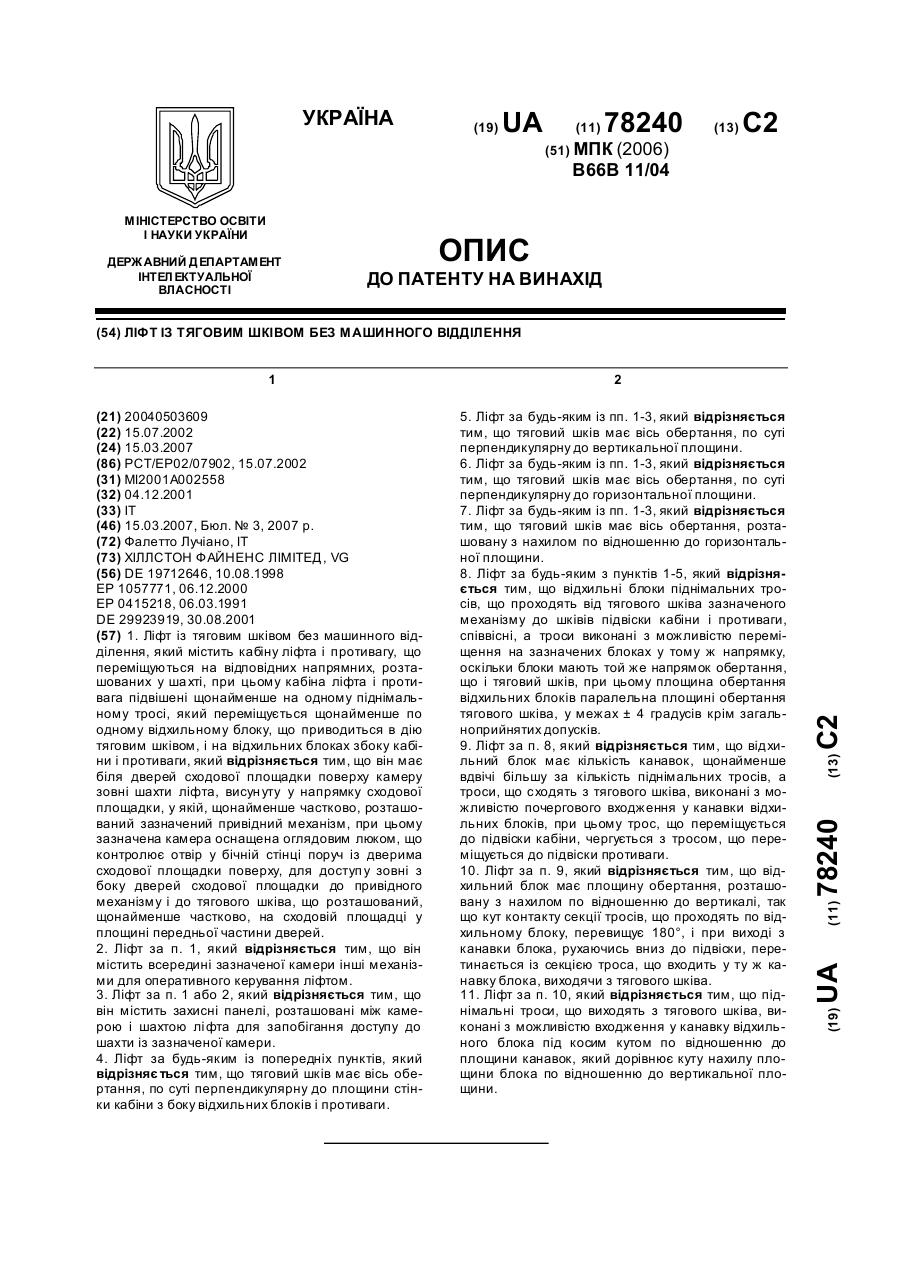 УКРАЇНА

(19) UA (11) 78240 (13) C2

(51) МПК (2006)
B66B 11/04

МІНІСТЕРСТВО ОСВІТИ І НАУКИ УКРАЇНИ

ДЕРЖАВНИЙ ДЕПАРТАМЕНТ ІНТЕЛЕКТУАЛЬНОЇ ВЛАСНОСТІ

ОПИС
ДО ПАТЕНТУ НА ВИНАХІД

(54) ЛІФТ ІЗ ТЯГОВИМ ШКІВОМ БЕЗ МАШИННОГО ВІДДІЛЕННЯ

1

(21) 20040503609
(22) 15.07.2002
(24) 15.03.2007
(86) PCT/EP02/07902, 15.07.2002
(31) MI2001A002558
(32) 04.12.2001
(33) IT
(46) 15.03.2007, Бюл. № 3, 2007 р.
(72) Фалетто Лучіано, IT
(73) ХІЛЛСТОН ФАЙНЕНС ЛІМІТЕД, VG
(56) DE 19712646, 10.08.1998
EP 1057771, 06.12.2000
EP 0415218, 06.03.1991
DE 29923919, 30.08.2001

(57) 1. Ліфт із тяговим шківом без машинного відділення, який містить кабіну ліфта і противагу, що переміщуються на відповідних напрямних, розташованих у шахті, при цьому кабіна ліфта і противага підвішені щонайменше на одному піднімальному тросі, який переміщується щонайменше по одному відхильному блоку, що приводиться в дію тяговим шківом, і на відхильних блоках збоку кабіни і противаги, який відрізняється тим, що він має біля дверей сходової площадки поверху камеру зовні шахти ліфта, висунуту у напрямку сходової площадки, у якій, щонайменше частково, розташований зазначений привідний механізм, при цьому зазначена камера оснащена оглядовим люком, що контролює отвір у бічній стінці поруч із дверима сходової площадки поверху, для доступу зовні з боку дверей сходової площадки до привідного механізму і до тягового шківа, що розташований, щонайменше частково, на сходовій площадці у площині передньої частини дверей.
2. Ліфт за п. 1, який відрізняється тим, що він містить всередині зазначеної камери інші механізми для оперативного керування ліфтом.
3. Ліфт за п. 1 або 2, який відрізняється тим, що він містить захисні панелі, розташовані між камерою і шахтою ліфта для запобігання доступу до шахти із зазначеної камери.
4. Ліфт за будь-яким із попередніх пунктів, який відрізняється тим, що тяговий шків має вісь обертання, по суті перпендикулярну до площини стінки кабіни з боку відхильних блоків і противаги.

2

5. Ліфт за будь-яким із пп. 1-3, який відрізняється тим, що тяговий шків має вісь обертання, по суті перпендикулярну до вертикальної площини.
6. Ліфт за будь-яким із пп. 1-3, який відрізняється тим, що тяговий шків має вісь обертання, по суті перпендикулярну до горизонтальної площини.
7. Ліфт за будь-яким із пп. 1-3, який відрізняється тим, що тяговий шків має вісь обертання, розташовану з нахилом по відношенню до горизонтальної площини.
8. Ліфт за будь-яким з пунктів 1-5, який відрізняється тим, що відхильні блоки піднімальних тросів, що проходять від тягового шківа зазначеного механізму до шківів підвіски кабіни і противаги, співвісні, а троси виконані з можливістю переміщення на зазначених блоках у тому ж напрямку, оскільки блоки мають той же напрямок обертання, що і тяговий шків, при цьому площина обертання відхильних блоків паралельна площині обертання тягового шківа, у межах ± 4 градусів крім загальноприйнятих допусків.
9. Ліфт за п. 8, який відрізняється тим, що відхильний блок має кількість канавок, щонайменше вдвічі більшу за кількість піднімальних тросів, а троси, що сходять з тягового шківа, виконані з можливістю почергового входження у канавки відхильних блоків, при цьому трос, що переміщується до підвіски кабіни, чергується з тросом, що переміщується до підвіски противаги.
10. Ліфт за п. 9, який відрізняється тим, що відхильний блок має площину обертання, розташовану з нахилом по відношенню до вертикалі, так що кут контакту секції тросів, що проходять по відхильному блоку, перевищує 180°, і при виході з канавки блока, рухаючись вниз до підвіски, перетинається із секцією троса, що входить у ту ж канавку блока, виходячи з тягового шківа.
11. Ліфт за п. 10, який відрізняється тим, що піднімальні троси, що виходять з тягового шківа, виконані з можливістю входження у канавку відхильного блока під косим кутом по відношенню до площини канавок, який дорівнює куту нахилу площини блока по відношенню до вертикальної площини.

(19) UA (11) 78240 (13) C2